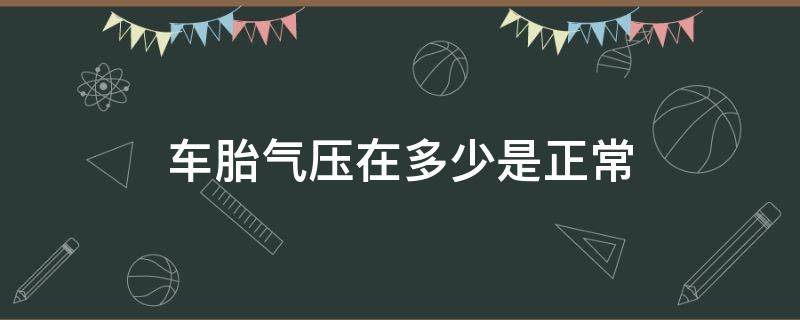 车胎气压在多少是正常